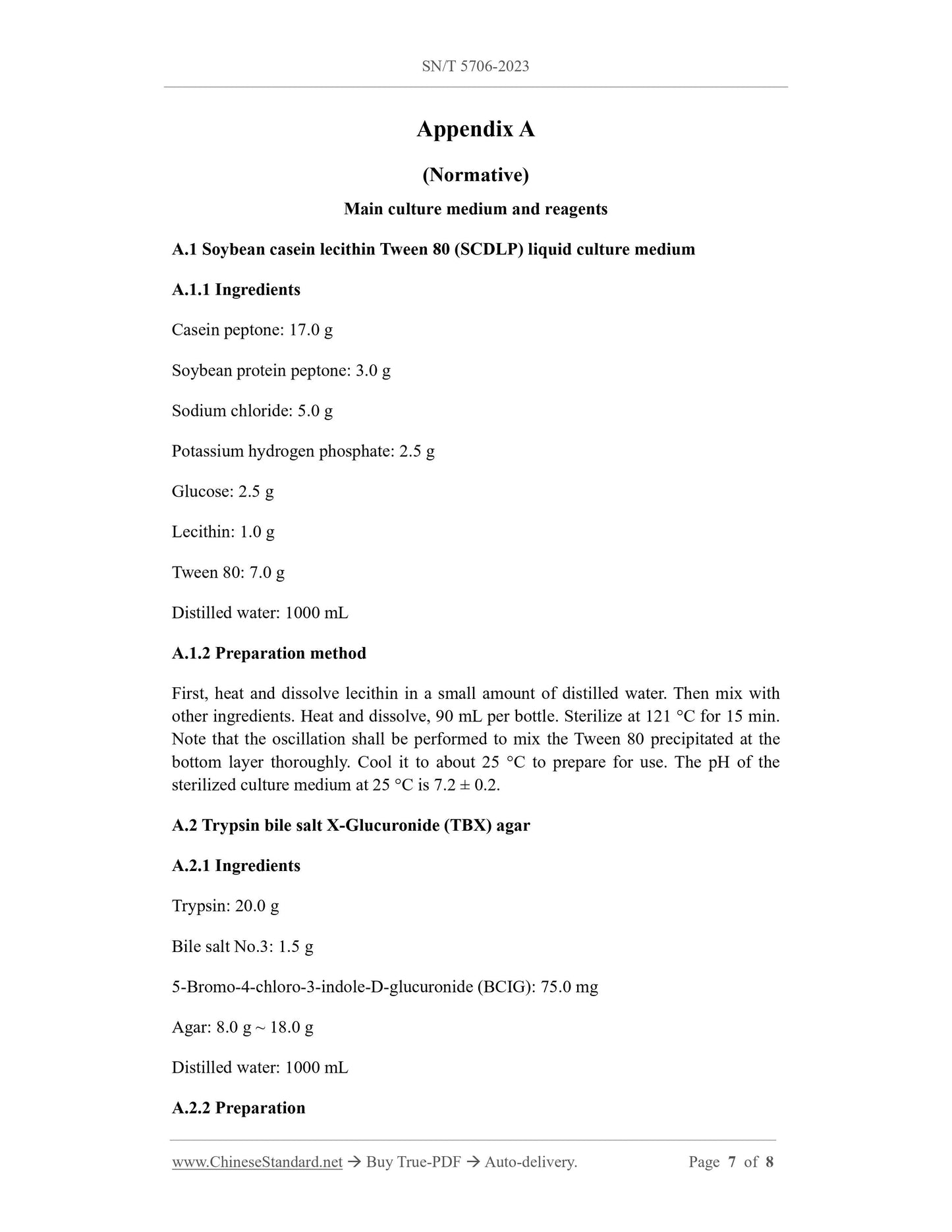 SN/T 5706-2023

Appendix A

(Normative)

Main culture medium and reagents

A.1 Soybean casein lecithin Tween 80 (SCDLP) liquid culture medium

A.1.1 Ingredients

Casein peptone: 17.0 g

Soybean protein peptone: 3.0 g

Sodium chloride: 5.0 g

Potassium hydrogen phosphate: 2.5 g

Glucose: 2.5 g

Lecithin: 1.0 g

Tween 80: 7.0 g

Distilled water: 1000 mL

A.1.2 Preparation method

First, heat and dissolve lecithin in a small amount of distilled water. Then mix with other ingredients. Heat and dissolve, 90 mL per bottle. Sterilize at 121 °C for 15 min. Note that the oscillation shall be performed to mix the Tween 80 precipitated at the bottom layer thoroughly. Cool it to about 25 °C to prepare for use. The pH of the sterilized culture medium at 25 °C is 7.2 ± 0.2.

A.2 Trypsin bile salt X-Glucuronide (TBX) agar

A.2.1 Ingredients

Trypsin: 20.0 g

Bile salt No.3: 1.5 g

5-Bromo-4-chloro-3-indole-D-glucuronide (BCIG): 75.0 mg

Agar: 8.0 g ~ 18.0 g

Distilled water: 1000 mL

A.2.2 Preparation

www.ChineseStandard.net → Buy True-PDF → Auto-delivery. Page 7 of 8